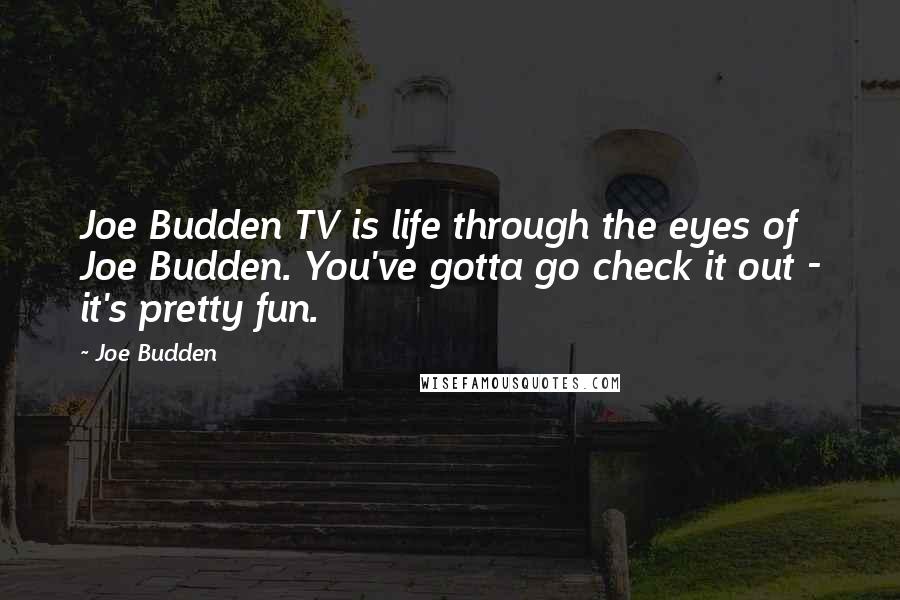 Joe Budden TV is life through the eyes of Joe Budden. You've gotta go check it out - it's pretty fun.

~ Joe Budden

WISEFAMOUSQUOTES.COM